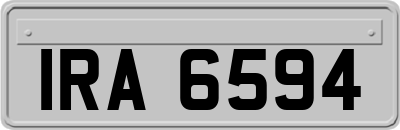 IRA 6594